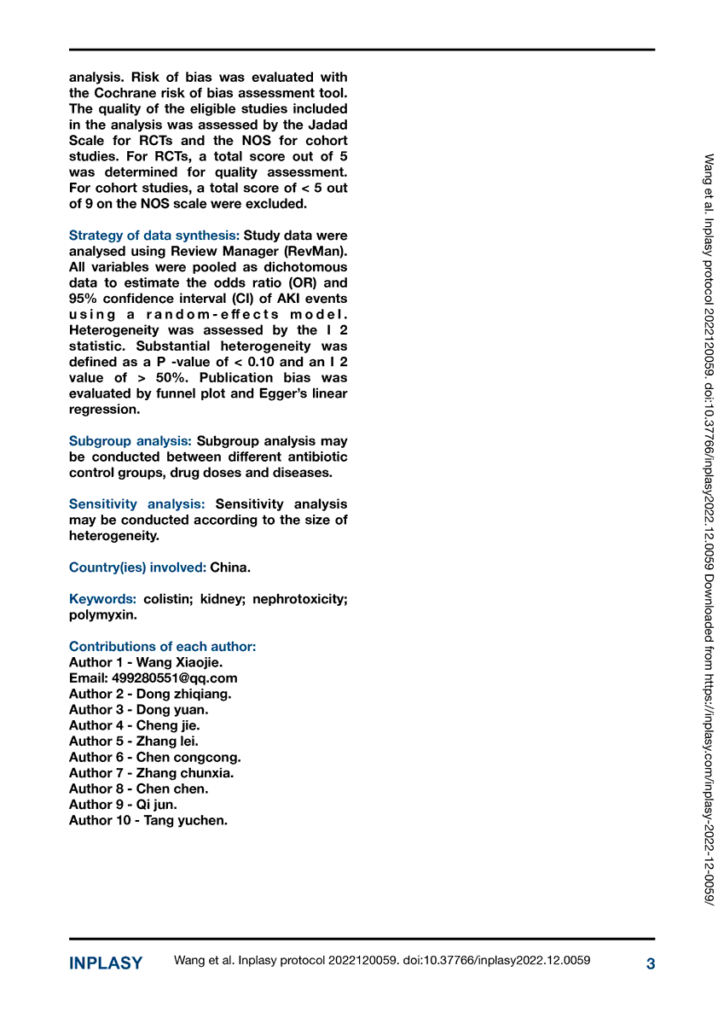 analysis. Risk of bias was evaluated with the Cochrane risk of bias assessment tool. The quality of the eligible studies included in the analysis was assessed by the Jadad Scale for RCTs and the NOS for cohort studies. For RCTs, a total score out of 5 was determined for quality assessment. For cohort studies, a total score of < 5 out of 9 on the NOS scale were excluded.

Strategy of data synthesis: Study data were analysed using Review Manager (RevMan). All variables were pooled as dichotomous data to estimate the odds ratio (OR) and 95% confidence interval (CI) of AKI events using a random-effects model. Heterogeneity was assessed by the I 2 statistic. Substantial heterogeneity was defined as a P -value of < 0.10 and an I 2 value of > 50%. Publication bias was evaluated by funnel plot and Egger's linear regression.

Subgroup analysis: Subgroup analysis may be conducted between different antibiotic control groups, drug doses and diseases.

Sensitivity analysis: Sensitivity analysis may be conducted according to the size of heterogeneity.

Country(ies) involved: China.

Keywords: colistin; kidney; nephrotoxicity; polymyxin.

Contributions of each author:
Author 1 - Wang Xiaojie.
Email: 499280551@qq.com
Author 2 - Dong zhiqiang.
Author 3 - Dong yuan.
Author 4 - Cheng jie.
Author 5 - Zhang lei.
Author 6 - Chen congcong.
Author 7 - Zhang chunxia.
Author 8 - Chen chen.
Author 9 - Qi jun.
Author 10 - Tang yuchen.

Wang et al. Inplasy protocol 2022120059. doi:10.37766/inplasy2022.12.0059 Downloaded from https://inplasy.com/inplasy-2022-12-0059/

INPLASY Wang et al. Inplasy protocol 2022120059. doi:10.37766/inplasy2022.12.0059 3